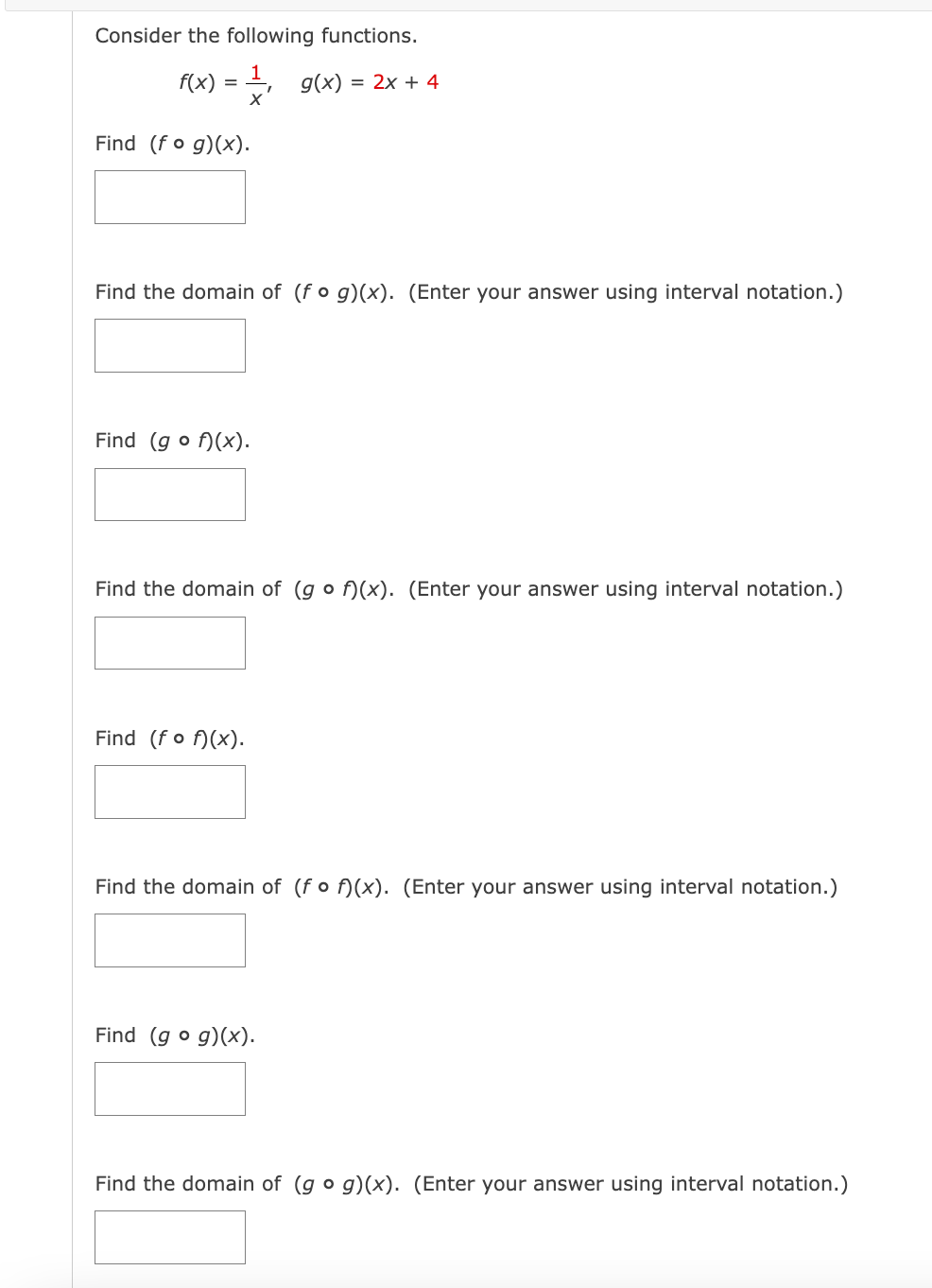 Consider the following functions.

$f(x) = \frac{1}{x}$, $g(x) = 2x + 4$

Find $(f \circ g)(x)$.

Find the domain of $(f \circ g)(x)$. (Enter your answer using interval notation.)

Find $(g \circ f)(x)$.

Find the domain of $(g \circ f)(x)$. (Enter your answer using interval notation.)

Find $(f \circ f)(x)$.

Find the domain of $(f \circ f)(x)$. (Enter your answer using interval notation.)

Find $(g \circ g)(x)$.

Find the domain of $(g \circ g)(x)$. (Enter your answer using interval notation.)